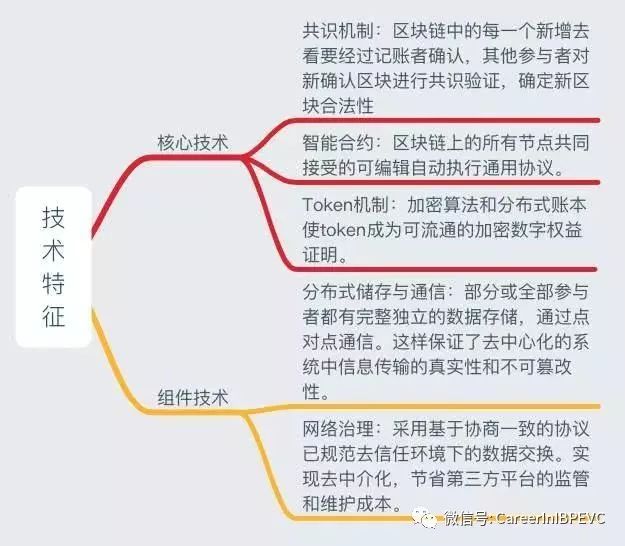 技术特征

核心技术

共识机制：区块链中的每一个新增去看要经过记账者确认，其他参与者对新确认区块进行共识验证，确定新区块合法性

智能合约：区块链上的所有节点共同接受的可编辑自动执行通用协议。

Token机制：加密算法和分布式账本使token成为可流通的加密数字权益证明。

组件技术

分布式储存与通信：部分或全部参与者都有完整独立的数据存储，通过点对点通信。这样保证了去中心化的系统中信息传输的真实性和不可篡改性。

网络治理：采用基于协商一致的协议已规范去信任环境下的数据交换。实现去中介化，节省第三方平台的监管和维护成本。

微信号: CareerInIBPEVC